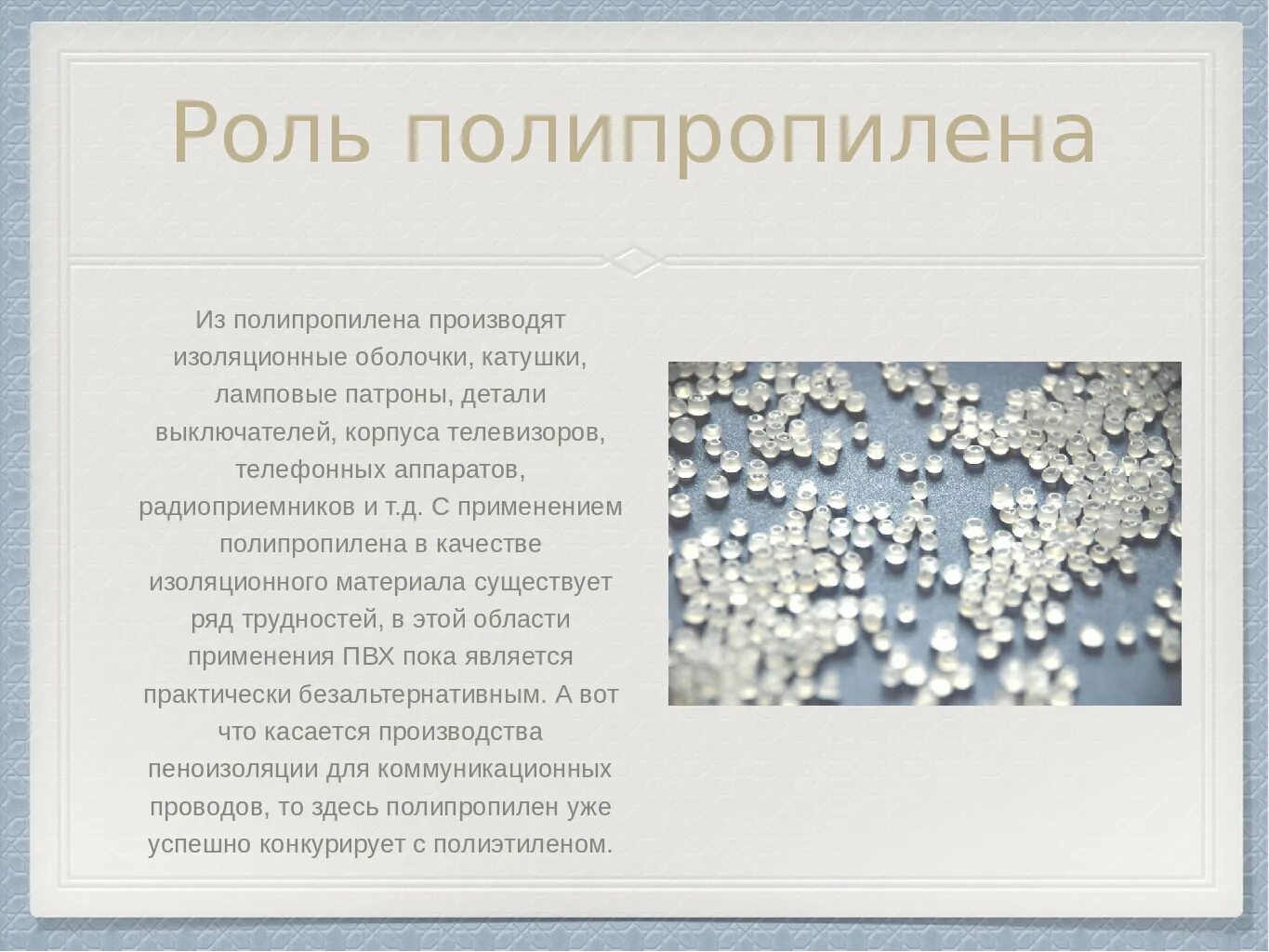 Роль полипропилена

Из полипропилена производят изоляционные оболочки, катушки, ламповые патроны, детали выключателей, корпуса телевизоров, телефонных аппаратов, радиоприемников и т.д. С применением полипропилена в качестве изоляционного материала существует ряд трудностей, в этой области применения ПВХ пока является практически безальтернативным. А вот что касается производства пеноизоляции для коммуникационных проводов, то здесь полипропилен уже успешно конкурирует с полиэтиленом.